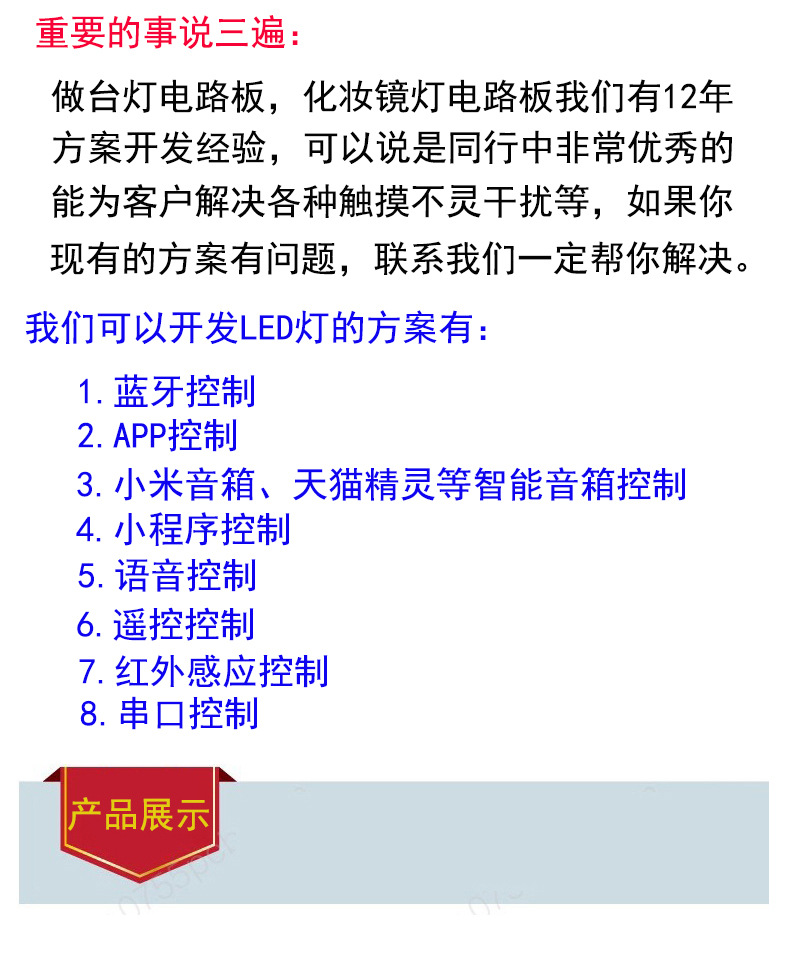 重要的事说三遍：

做台灯电路板，化妆镜灯电路板我们有12年方案开发经验，可以说是同行中非常优秀的能为客户解决各种触摸不灵干扰等，如果你现有的方案有问题，联系我们一定帮你解决。

我们可以开发LED灯的方案有：

1.蓝牙控制
2.APP控制
3.小米音箱、天猫精灵等智能音箱控制
4.小程序控制
5.语音控制
6.遥控控制
7.红外感应控制
8.串口控制

产品展示